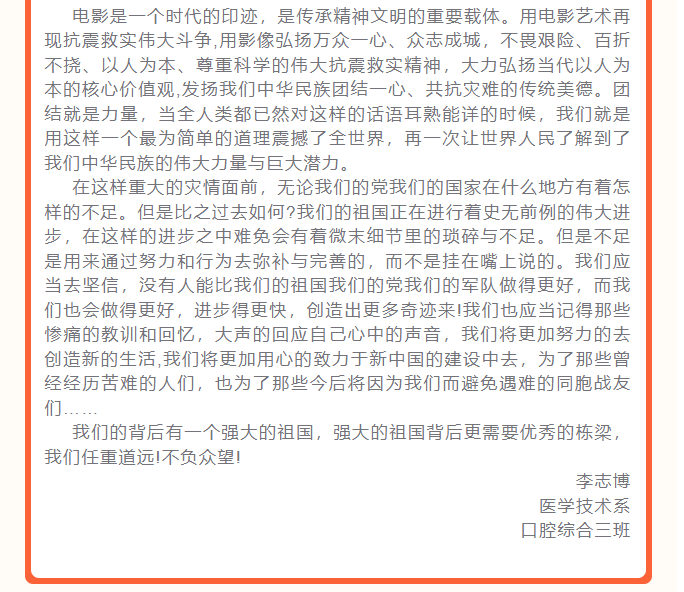 电影是一个时代的印迹，是传承精神文明的重要载体。用电影艺术再现抗震救实伟大斗争,用影像弘扬万众一心、众志成城，不畏艰险、百折不挠、以人为本、尊重科学的伟大抗震救实精神，大力弘扬当代以人为本的核心价值观,发扬我们中华民族团结一心、共抗灾难的传统美德。团结就是力量，当全人类都已然对这样的话语耳熟能详的时候，我们就是用这样一个最为简单的道理震撼了全世界，再一次让世界人民了解到了我们中华民族的伟大力量与巨大潜力。

在这样重大的灾情面前，无论我们的党我们的国家在什么地方有着怎样的不足。但是比之过去如何?我们的祖国正在进行着史无前例的伟大进步，在这样的进步之中难免会有着微末细节里的琐碎与不足。但是不足是用来通过努力和行为去弥补与完善的，而不是挂在嘴上说的。我们应当去坚信，没有人能比我们的祖国我们的党我们的军队做得更好，而我们也会做得更好，进步得更快，创造出更多奇迹来!我们也应当记得那些惨痛的教训和回忆，大声的回应自己心中的声音，我们将更加努力的去创造新的生活,我们将更加用心的致力于新中国的建设中去，为了那些曾经经历苦难的人们，也为了那些今后将因为我们而避免遇难的同胞战友们……

我们的背后有一个强大的祖国，强大的祖国背后更需要优秀的栋梁，我们任重道远!不负众望!

李志博
医学技术系
口腔综合三班